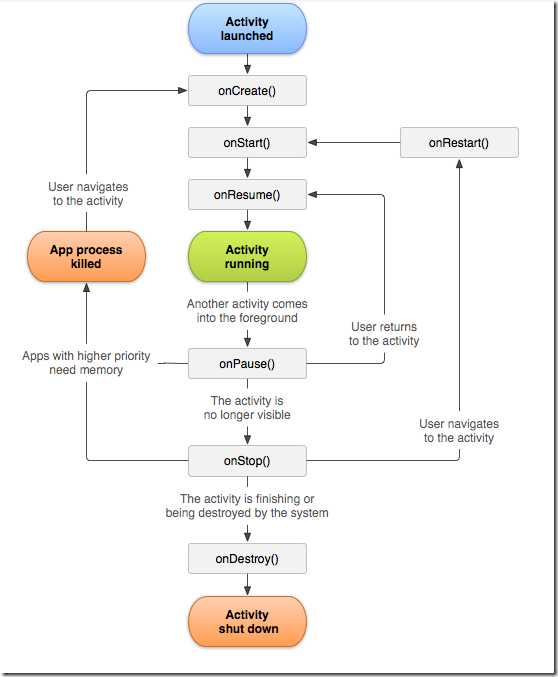 Activity launched

onCreate()

onStart()

onRestart()

User navigates to the activity

onResume()

App process killed

Activity running

Another activity comes into the foreground

User returns to the activity

Apps with higher priority need memory

onPause()

The activity is no longer visible

User navigates to the activity

onStop()

The activity is finishing or being destroyed by the system

onDestroy()

Activity shut down